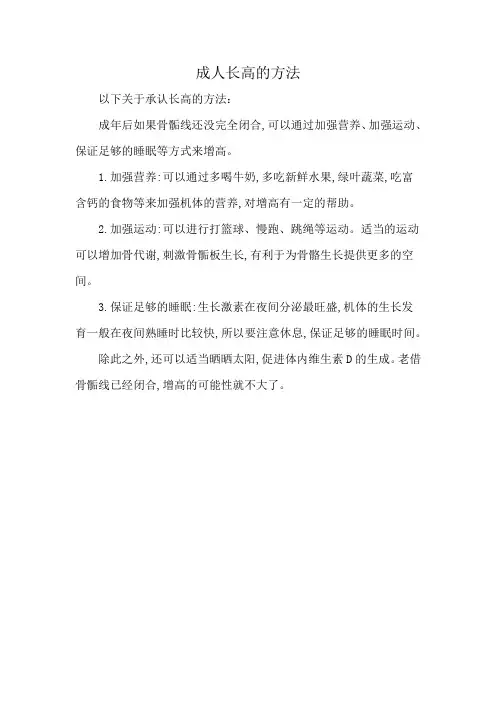 成人长高的方法

以下关于承认长高的方法：

成年后如果骨骺线还没完全闭合，可以通过加强营养、加强运动、保证足够的睡眠等方式来增高。

1.加强营养：可以通过多喝牛奶，多吃新鲜水果，绿叶蔬菜，吃富含钙的食物等来加强机体的营养，对增高有一定的帮助。

2.加强运动：可以进行打篮球、慢跑、跳绳等运动。适当的运动可以增加骨代谢，刺激骨骺板生长，有利于为骨骼生长提供更多的空间。

3.保证足够的睡眠：生长激素在夜间分泌最旺盛，机体的生长发育一般在夜间熟睡时比较快，所以要注意休息，保证足够的睡眠时间。

除此之外，还可以适当晒晒太阳，促进体内维生素D的生成。老借骨骺线已经闭合，增高的可能性就不大了。